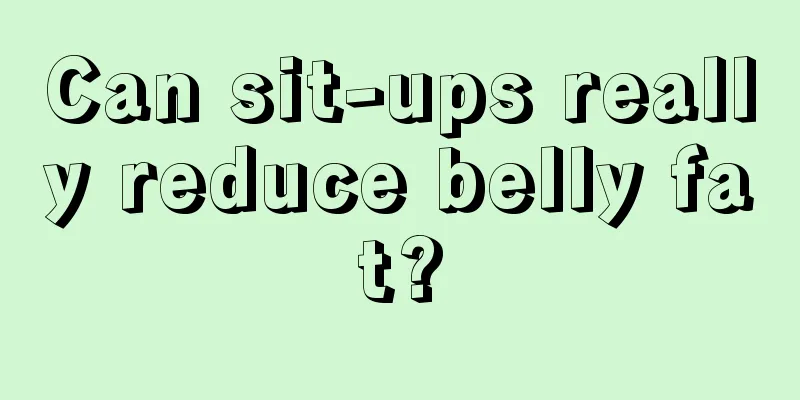 Can sit-ups really reduce belly fat?